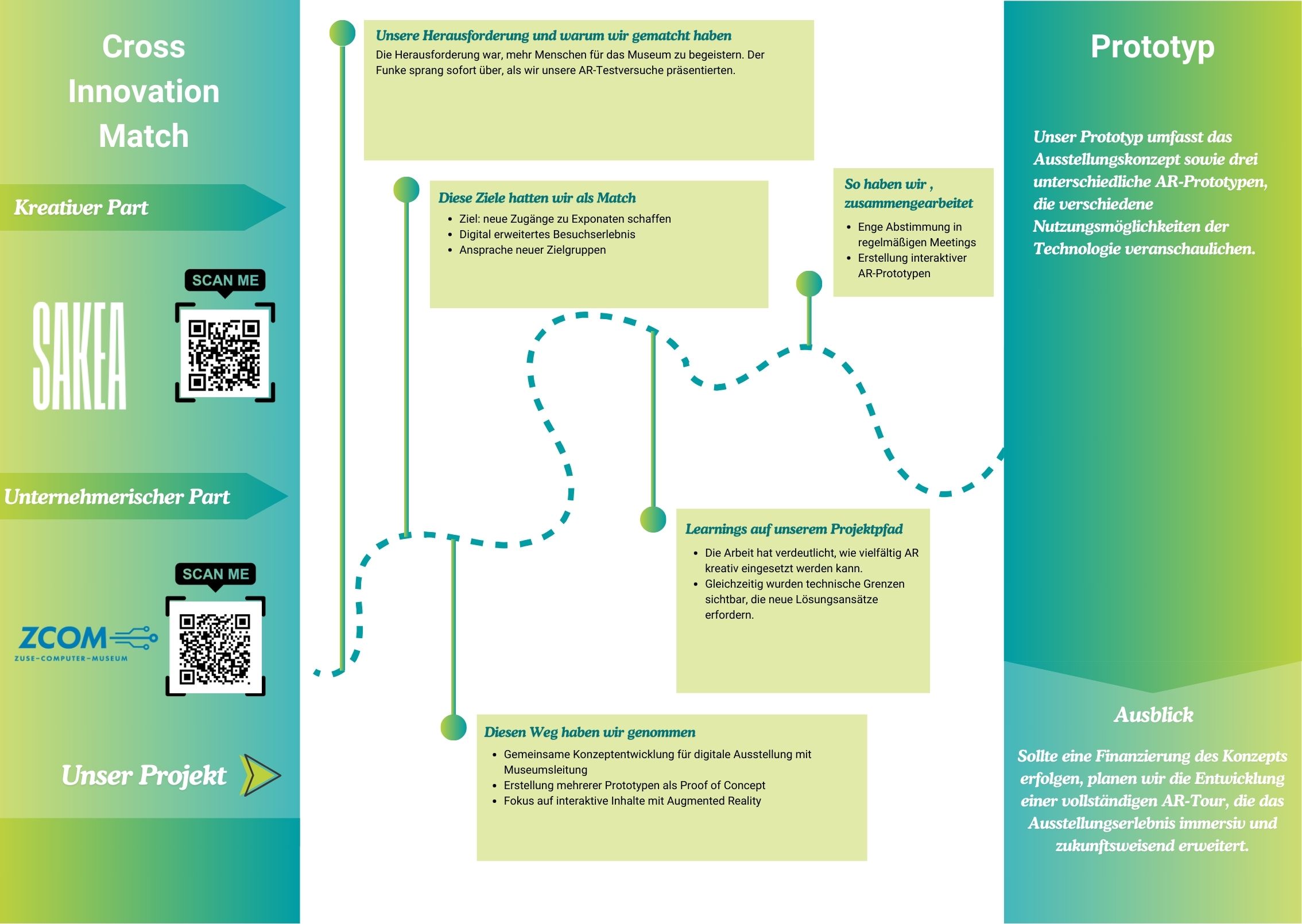 Cross Innovation Match

Kreativer Part

SCAN ME

SAKEA

Unternehmerischer Part

SCAN ME

ZCOM
ZUSE-COMPUTER-MUSEUM

Unser Projekt

Unsere Herausforderung und warum wir gematcht haben
Die Herausforderung war, mehr Menschen für das Museum zu begeistern. Der Funke sprang sofort über, als wir unsere AR-Testversuche präsentierten.

Diese Ziele hatten wir als Match
- Ziel: neue Zugänge zu Exponaten schaffen
- Digital erweitertes Besuchserlebnis
- Ansprache neuer Zielgruppen

So haben wir , zusammengearbeitet
- Enge Abstimmung in regelmäßigen Meetings
- Erstellung interaktiver AR-Prototypen

Learnings auf unserem Projektpfad
- Die Arbeit hat verdeutlicht, wie vielfältig AR kreativ eingesetzt werden kann.
- Gleichzeitig wurden technische Grenzen sichtbar, die neue Lösungsansätze erfordern.

Diesen Weg haben wir genommen
- Gemeinsame Konzeptentwicklung für digitale Ausstellung mit Museumsleitung
- Erstellung mehrerer Prototypen als Proof of Concept
- Fokus auf interaktive Inhalte mit Augmented Reality

Prototyp

Unser Prototyp umfasst das Ausstellungskonzept sowie drei unterschiedliche AR-Prototypen, die verschiedene Nutzungsmöglichkeiten der Technologie veranschaulichen.

Ausblick

Sollte eine Finanzierung des Konzepts erfolgen, planen wir die Entwicklung einer vollständigen AR-Tour, die das Ausstellungserlebnis immersiv und zukunftsweisend erweitert.